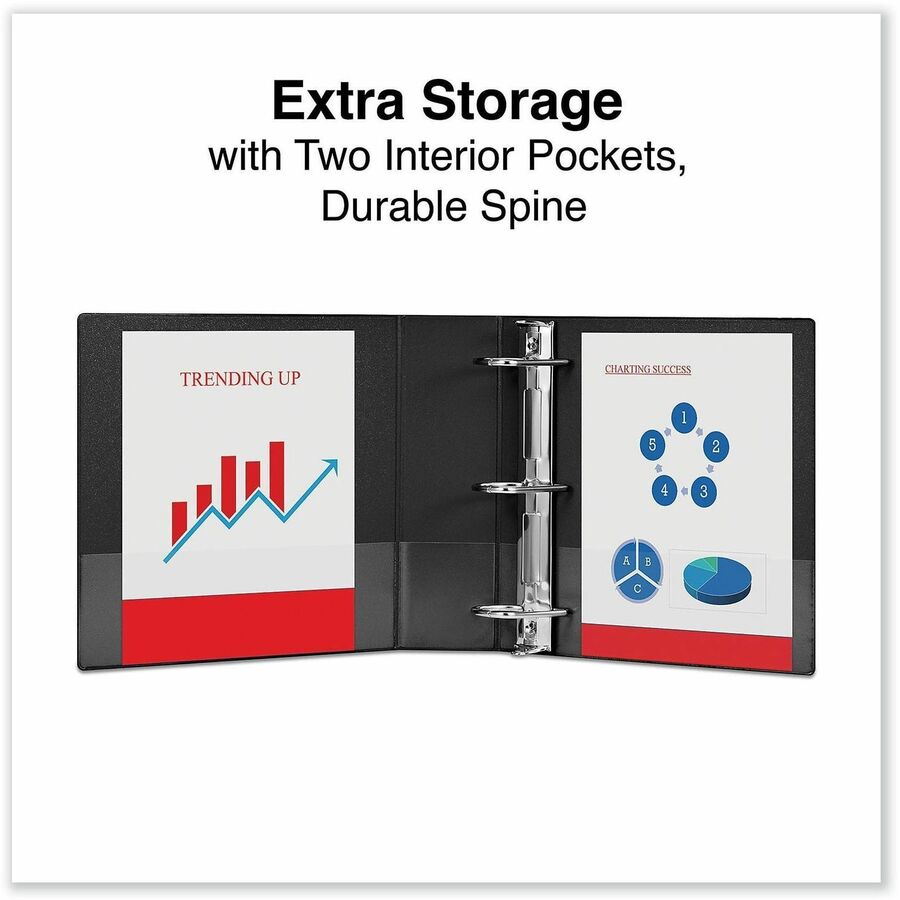 Extra Storage
with Two Interior Pockets,
Durable Spine

TRENDING UP

CHARTING SUCCESS

1
2
3
4
5

A
B
C